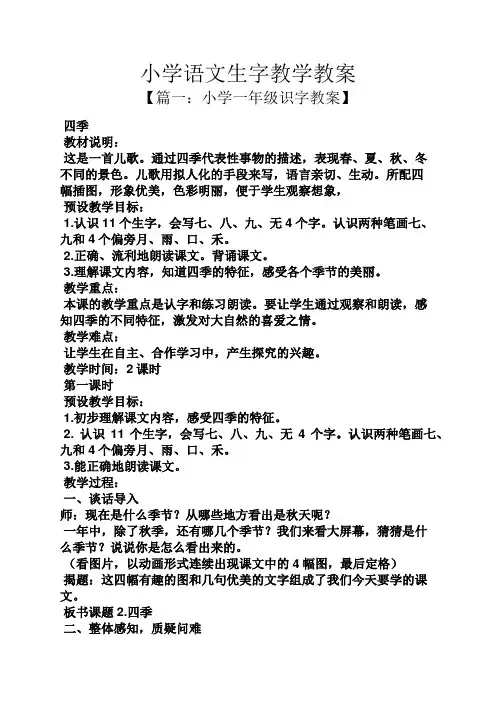 小学语文生字教学教案

【篇一：小学一年级识字教案】

四季

教材说明：

这是一首儿歌。通过四季代表性事物的描述，表现春、夏、秋、冬不同的景色。儿歌用拟人化的手段来写，语言亲切、生动。所配四幅插图，形象优美，色彩明丽，便于学生观察想象，

预设教学目标：

1.认识 11 个生字，会写七、八、九、无 4 个字。认识两种笔画七、九和 4 个偏旁月、雨、口、禾。

2.正确、流利地朗读课文。背诵课文。

3.理解课文内容，知道四季的特征，感受各个季节的美丽。

教学重点：

本课的教学重点是认字和练习朗读。要让学生通过观察和朗读，感知四季的不同特征，激发对大自然的喜爱之情。

教学难点：

让学生在自主、合作学习中，产生探究的兴趣。

教学时间：2 课时

第一课时

预设教学目标：

1.初步理解课文内容，感受四季的特征。

2. 认识 11 个生字，会写七、八、九、无 4 个字。认识两种笔画七、九和 4 个偏旁月、雨、口、禾。

3.能正确地朗读课文。

教学过程：

一、谈话导入

师：现在是什么季节？从哪些地方看出是秋天呢？

一年中，除了秋季，还有哪几个季节？我们来看大屏幕，猜猜是什么季节？说说你是怎么看出来的。

（看图片，以动画形式连续出现课文中的 4 幅图，最后定格）

揭题：这四幅有趣的图和几句优美的文字组成了我们今天要学的课文。

板书课题 2.四季

二、整体感知，质疑问难